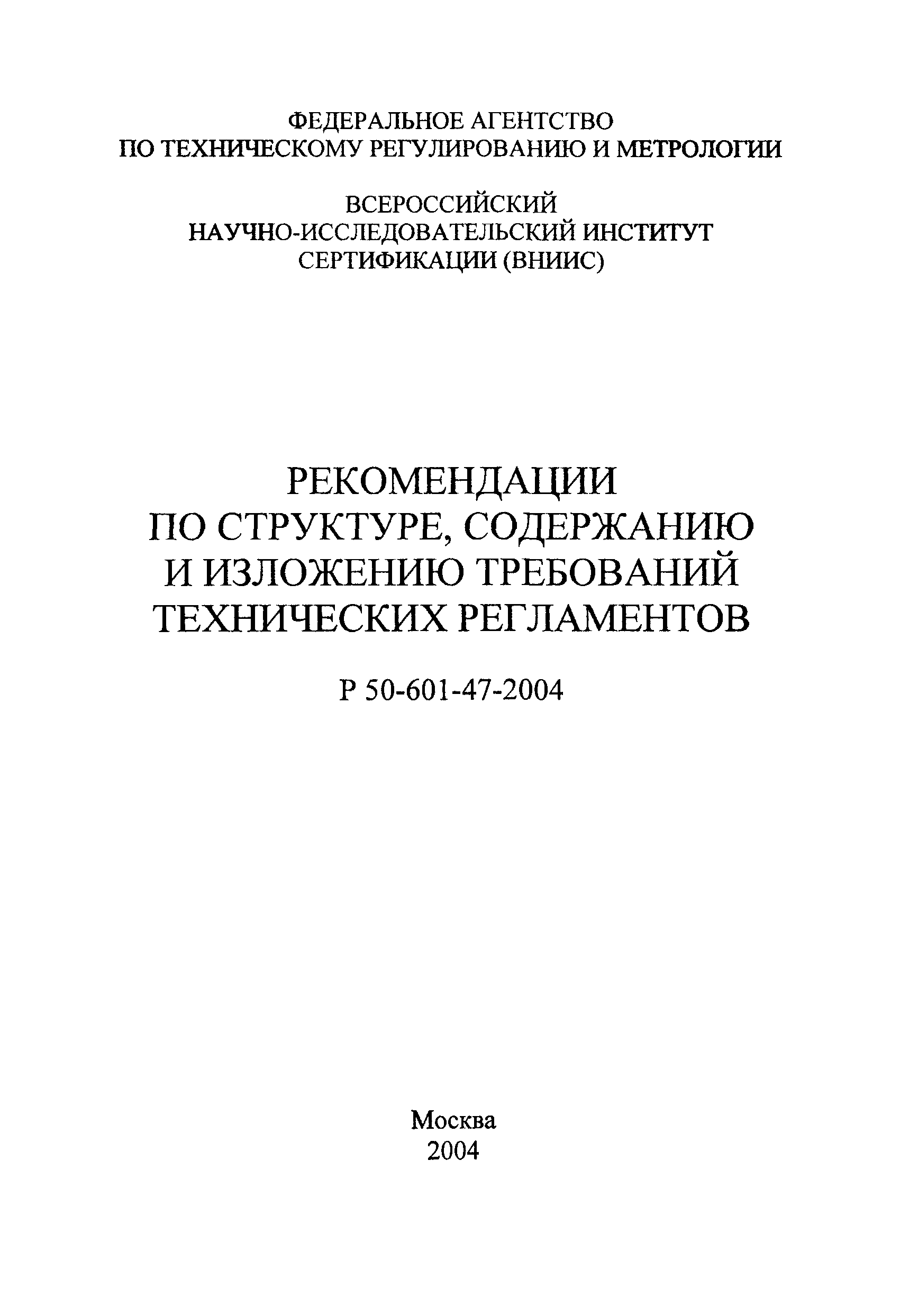 ФЕДЕРАЛЬНОЕ АГЕНТСТВО
ПО ТЕХНИЧЕСКОМУ РЕГУЛИРОВАНИЮ И МЕТРОЛОГИИ

ВСЕРОССИЙСКИЙ
НАУЧНО-ИССЛЕДОВАТЕЛЬСКИЙ ИНСТИТУТ
СЕРТИФИКАЦИИ (ВНИИС)

РЕКОМЕНДАЦИИ
ПО СТРУКТУРЕ, СОДЕРЖАНИЮ
И ИЗЛОЖЕНИЮ ТРЕБОВАНИЙ
ТЕХНИЧЕСКИХ РЕГЛАМЕНТОВ

Р 50-601-47-2004

Москва
2004